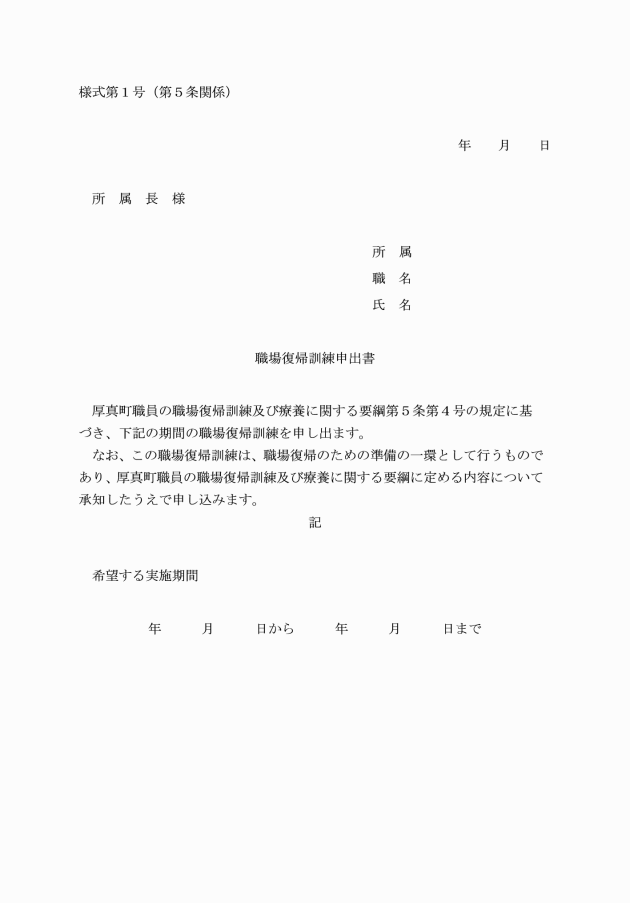 様式第１号（第５条関係）

年　　月　　日

所　属　長　様

所　属
職　名
氏　名

職場復帰訓練申出書

厚真町職員の職場復帰訓練及び療養に関する要綱第５条第４号の規定に基づき、下記の期間の職場復帰訓練を申し出ます。
なお、この職場復帰訓練は、職場復帰のための準備の一環として行うものであり、厚真町職員の職場復帰訓練及び療養に関する要綱に定める内容について承知したうえで申し込みます。

記

希望する実施期間

年　　月　　日から　　年　　月　　日まで